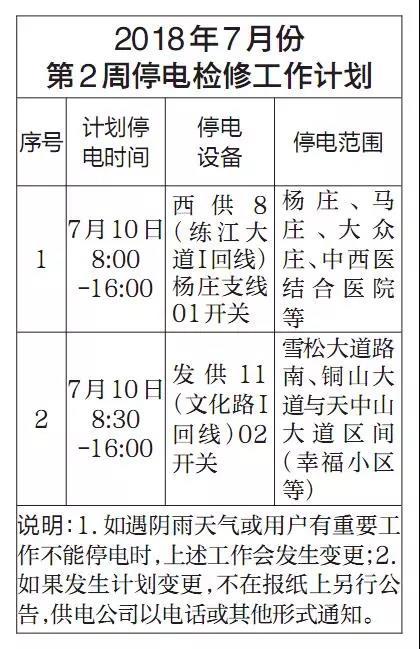 2018年7月份
第2周停电检修工作计划

| 序号 | 计划停电时间 | 停电设备 | 停电范围 |
|---|---|---|---|
| 1 | 7月10日 8:00 -16:00 | 西供8（练江大道I回线）杨庄支线01开关 | 杨庄、马庄、大众庄、中西医结合医院等 |
| 2 | 7月10日 8:30 -16:00 | 发供11（文化路I回线）02开关 | 雪松大道路南、铜山大道与天中山大道区间（幸福小区等） |

说明：1.如遇阴雨天气或用户有重要工作不能停电时，上述工作会发生变更；2.如果发生计划变更，不在报纸上另行公告，供电公司以电话或其他形式通知。